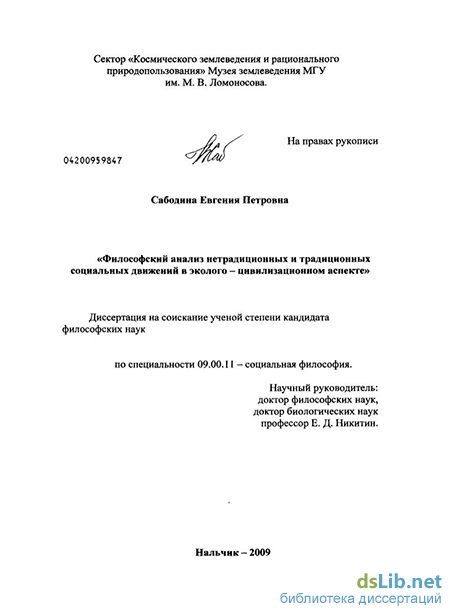 Сектор «Космического землеведения и рационального природопользования» Музея землеведения МГУ им. М. В. Ломоносова.

На правах рукописи

04200959847

Сабодина Евгения Петровна

«Философский анализ нетрадиционных и традиционных социальных движений в эколого – цивилизационном аспекте»

Диссертация на соискание ученой степени кандидата философских наук

по специальности 09.00.11 – социальная философия.

Научный руководитель:
доктор философских наук,
доктор биологических наук
профессор Е. Д. Никитин.

Нальчик – 2009

dsLib.net
библиотека диссертаций